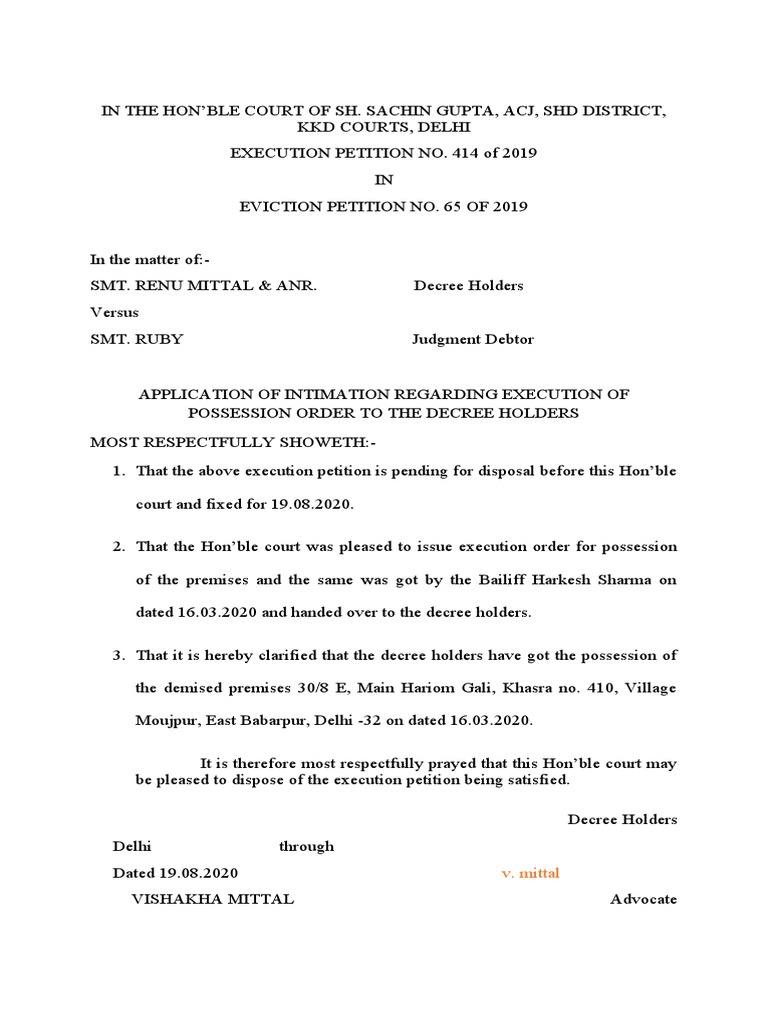 IN THE HON'BLE COURT OF SH. SACHIN GUPTA, ACJ, SHD DISTRICT, KKD COURTS, DELHI

EXECUTION PETITION NO. 414 of 2019

IN

EVICTION PETITION NO. 65 OF 2019

In the matter of:-

SMT. RENU MITTAL & ANR. Decree Holders

Versus

SMT. RUBY Judgment Debtor

APPLICATION OF INTIMATION REGARDING EXECUTION OF POSSESSION ORDER TO THE DECREE HOLDERS

MOST RESPECTFULLY SHOWETH:-

1. That the above execution petition is pending for disposal before this Hon'ble court and fixed for 19.08.2020.

2. That the Hon'ble court was pleased to issue execution order for possession of the premises and the same was got by the Bailiff Harkesh Sharma on dated 16.03.2020 and handed over to the decree holders.

3. That it is hereby clarified that the decree holders have got the possession of the demised premises 30/8 E, Main Hariom Gali, Khasra no. 410, Village Moujpur, East Babarpur, Delhi -32 on dated 16.03.2020.

It is therefore most respectfully prayed that this Hon'ble court may be pleased to dispose of the execution petition being satisfied.

Decree Holders

Delhi through

Dated 19.08.2020 v. mittal

VISHAKHA MITTAL Advocate